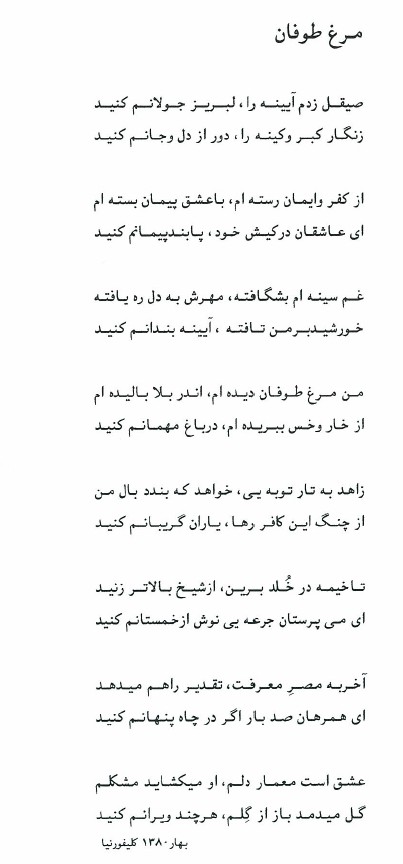 مرغ طوفان

صیقل زدم آیینه را، لبریز جولانم کنید
زنگار کبر وکینه را، دور از دل وجانم کنید

از کفر وایمان رسته ام، باعشق پیمان بسته ام
ای عاشقان درکیش خود، پابندپیمانم کنید

غم سینه ام بشگافته، مهرش به دل ره یافته
خورشیدبرمن تافته ، آیینه بندانم کنید

من مرغ طوفان دیده ام، اندر بلا بالیده ام
از خار وخس ببریده ام، درباغ مهمانم کنید

زاهد به تار توبه یی، خواهد که بندد بال من
از چنگ این کافر رها، یاران گریبانم کنید

تاخیمه در خُلد برین، ازشیخ بالاتر زنید
ای می پرستان جرعه یی نوش ازخمستانم کنید

آخربه مصرِ معرفت، تقدیر راهم میدهد
ای همرهان صد بار اگر در چاه پنهانم کنید

عشق است معمار دلم، او میکشاید مشکلم
گل میدمد باز از گِلم، هرچند ویرانم کنید

بهار ۱۳۸۰ کلیفورنیا